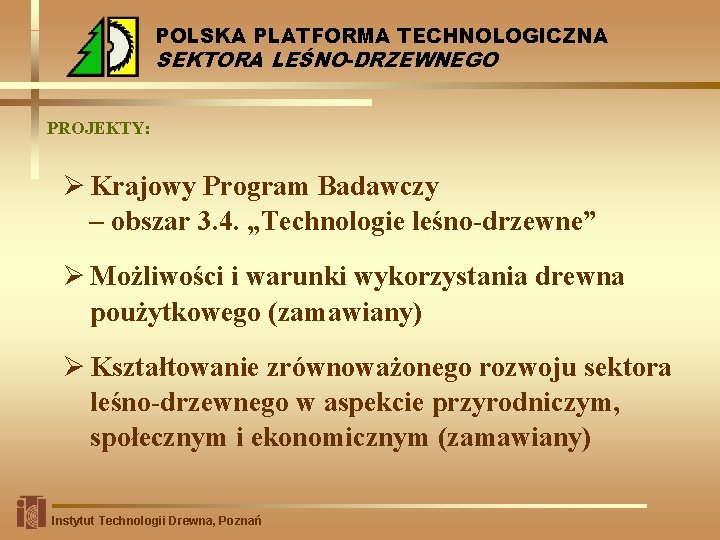 POLSKA PLATFORMA TECHNOLOGICZNA
SEKTORA LEŚNO-DRZEWNEGO

PROJEKTY:

➢ Krajowy Program Badawczy
– obszar 3.4. „Technologie leśno-drzewne”

➢ Możliwości i warunki wykorzystania drewna poużytkowego (zamawiany)

➢ Kształtowanie zrównoważonego rozwoju sektora leśno-drzewnego w aspekcie przyrodniczym, społecznym i ekonomicznym (zamawiany)

Instytut Technologii Drewna, Poznań